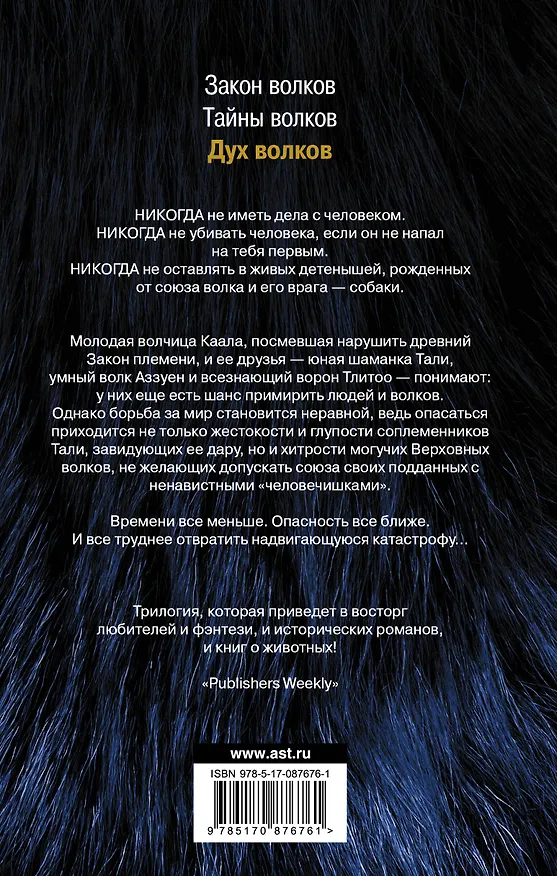 Закон волков
Тайны волков
Дух волков

НИКОГДА не иметь дела с человеком.
НИКОГДА не убивать человека, если он не напал на тебя первым.
НИКОГДА не оставлять в живых детенышей, рожденных от союза волка и его врага — собаки.

Молодая волчица Каала, посмевшая нарушить древний Закон племени, и ее друзья — юная шаманка Тали, умный волк Аззуен и всезнающий ворон Тлитоо — понимают: у них еще есть шанс примирить людей и волков. Однако борьба за мир становится неравной, ведь опасаться приходится не только жестокости и глупости соплеменников Тали, завидующих ее дару, но и хитрости могучих Верховных волков, не желающих допускать союза своих подданных с ненавистными «человечишками».

Времени все меньше. Опасность все ближе. И все труднее отвратить надвигающуюся катастрофу...

Трилогия, которая приведет в восторг любителей и фэнтези, и исторических романов, и книг о животных!

«Publishers Weekly»

www.ast.ru

ISBN 978-5-17-087676-1

9 785170 876761 >